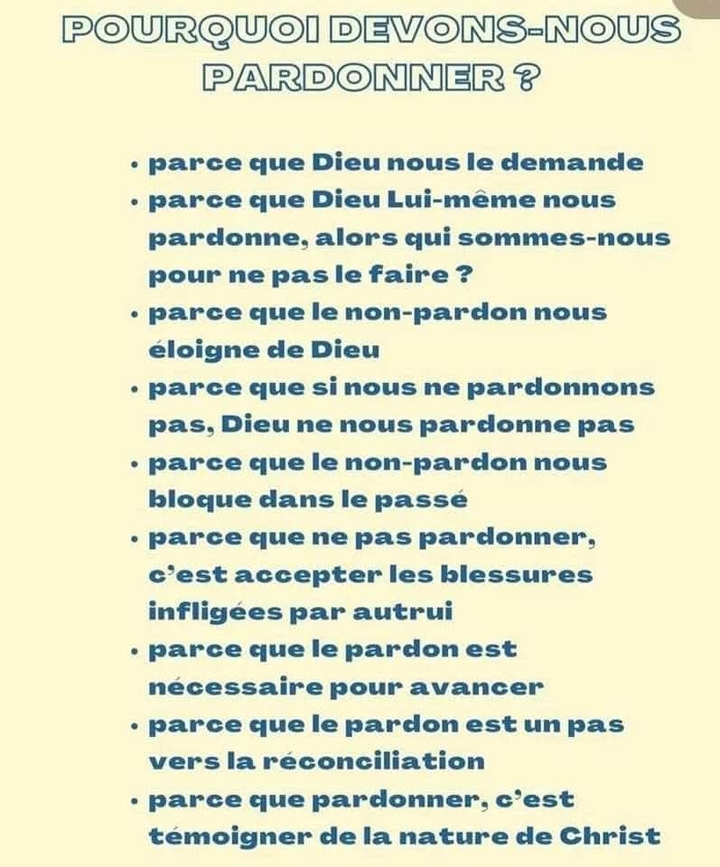 POURQUOI DEVONS-NOUS PARDONNER ?

• parce que Dieu nous le demande
• parce que Dieu Lui-même nous pardonne, alors qui sommes-nous pour ne pas le faire ?
• parce que le non-pardon nous éloigne de Dieu
• parce que si nous ne pardonnons pas, Dieu ne nous pardonne pas
• parce que le non-pardon nous bloque dans le passé
• parce que ne pas pardonner, c'est accepter les blessures infligées par autrui
• parce que le pardon est nécessaire pour avancer
• parce que le pardon est un pas vers la réconciliation
• parce que pardonner, c'est témoigner de la nature de Christ